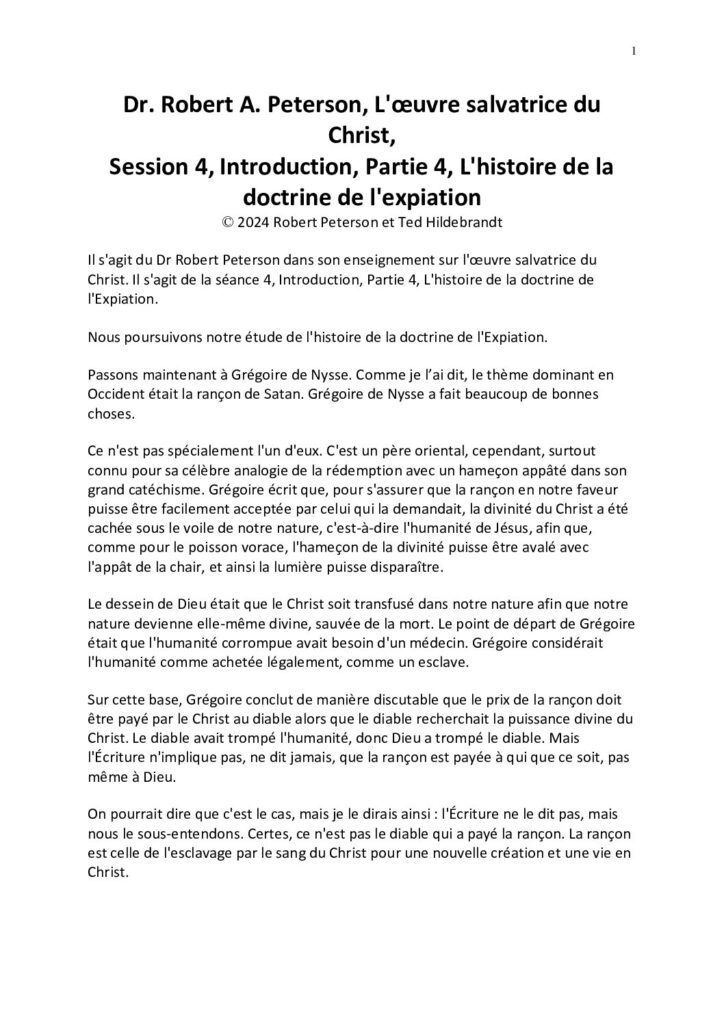 1

Dr. Robert A. Peterson, L'œuvre salvatrice du Christ,
Session 4, Introduction, Partie 4, L'histoire de la doctrine de l'expiation
© 2024 Robert Peterson et Ted Hildebrandt

Il s'agit du Dr Robert Peterson dans son enseignement sur l'œuvre salvatrice du Christ. Il s'agit de la séance 4, Introduction, Partie 4, L'histoire de la doctrine de l'Expiation.

Nous poursuivons notre étude de l'histoire de la doctrine de l'Expiation.

Passons maintenant à Grégoire de Nysse. Comme je l'ai dit, le thème dominant en Occident était la rançon de Satan. Grégoire de Nysse a fait beaucoup de bonnes choses.

Ce n'est pas spécialement l'un d'eux. C'est un père oriental, cependant, surtout connu pour sa célèbre analogie de la rédemption avec un hameçon appâté dans son grand catéchisme. Grégoire écrit que, pour s'assurer que la rançon en notre faveur puisse être facilement acceptée par celui qui la demandait, la divinité du Christ a été cachée sous le voile de notre nature, c'est-à-dire l'humanité de Jésus, afin que, comme pour le poisson vorace, l'hameçon de la divinité puisse être avalé avec l'appât de la chair, et ainsi la lumière puisse disparaître.

Le dessein de Dieu était que le Christ soit transfusé dans notre nature afin que notre nature devienne elle-même divine, sauvée de la mort. Le point de départ de Grégoire était que l'humanité corrompue avait besoin d'un médecin. Grégoire considérait l'humanité comme achetée légalement, comme un esclave.

Sur cette base, Grégoire conclut de manière discutable que le prix de la rançon doit être payé par le Christ au diable alors que le diable recherchait la puissance divine du Christ. Le diable avait trompé l'humanité, donc Dieu a trompé le diable. Mais l'Écriture n'implique pas, ne dit jamais, que la rançon est payée à qui que ce soit, pas même à Dieu.

On pourrait dire que c'est le cas, mais je le dirais ainsi : l'Écriture ne le dit pas, mais nous le sous-entendons. Certes, ce n'est pas le diable qui a payé la rançon. La rançon est celle de l'esclavage par le sang du Christ pour une nouvelle création et une vie en Christ.